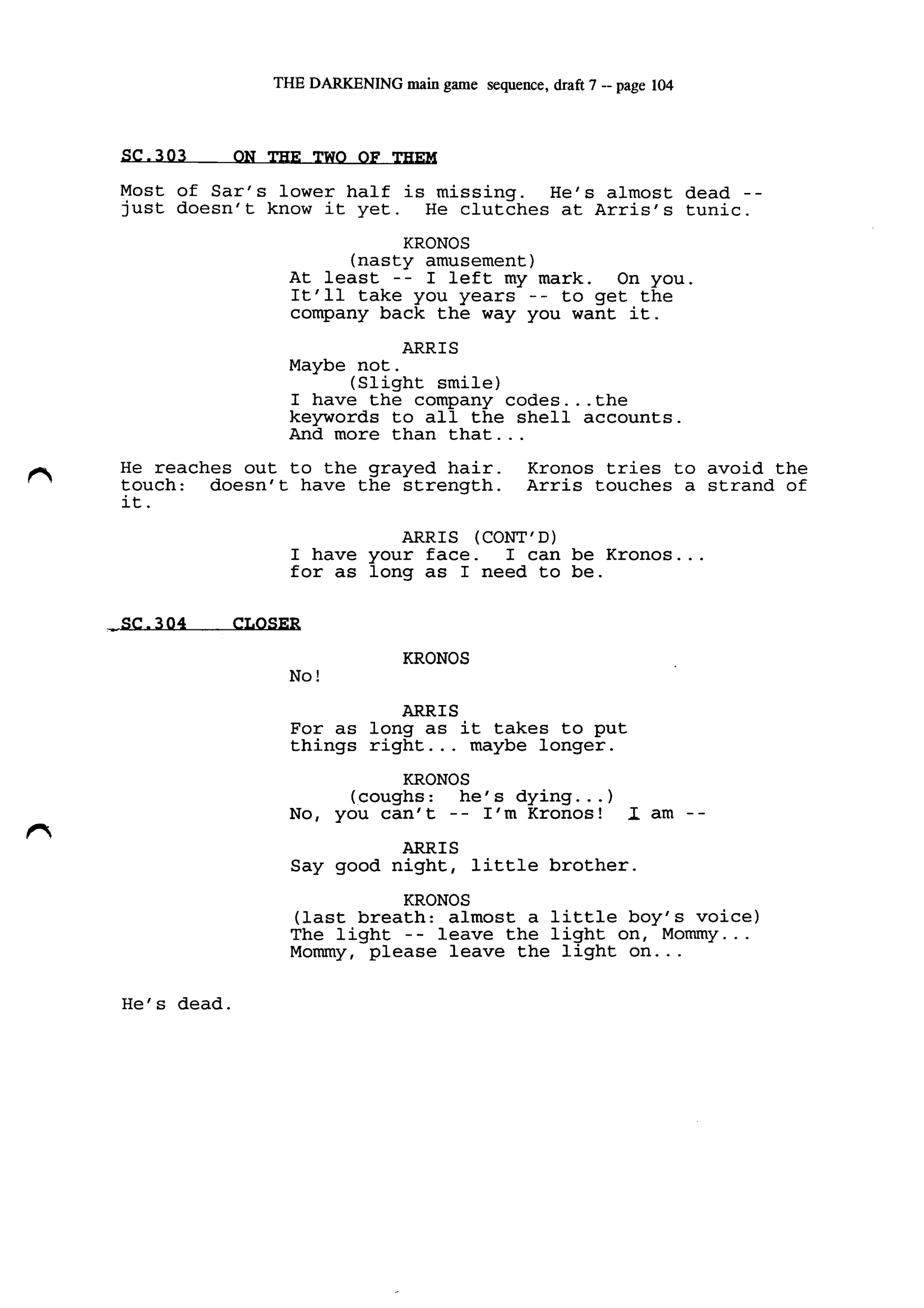 THE DARKENING main game sequence, draft 7 -- page 104

SC.303 ON THE TWO OF THEM

Most of Sar's lower half is missing. He's almost dead -- just doesn't know it yet. He clutches at Arris's tunic.

KRONOS
(nasty amusement)
At least -- I left my mark. On you. It'll take you years -- to get the company back the way you want it.

ARRIS
Maybe not.
(Slight smile)
I have the company codes...the keywords to all the shell accounts. And more than that...

He reaches out to the grayed hair. Kronos tries to avoid the touch: doesn't have the strength. Arris touches a strand of it.

ARRIS (CONT'D)
I have your face. I can be Kronos... for as long as I need to be.

SC.304 CLOSER

KRONOS
No!

ARRIS
For as long as it takes to put things right... maybe longer.

KRONOS
(coughs: he's dying...)
No, you can't -- I'm Kronos! I am --

ARRIS
Say good night, little brother.

KRONOS
(last breath: almost a little boy's voice)
The light -- leave the light on, Mommy... Mommy, please leave the light on...

He's dead.